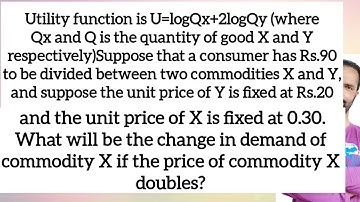 Utility function is U=logQx+2logQy (where Qx and Q is the quantity of good X and Y respectively)Suppose that a consumer has Rs.90 to be divided between two commodities X and Y, and suppose the unit price of Y is fixed at Rs.20

and the unit price of X is fixed at 0.30. What will be the change in demand of commodity X if the price of commodity X doubles?